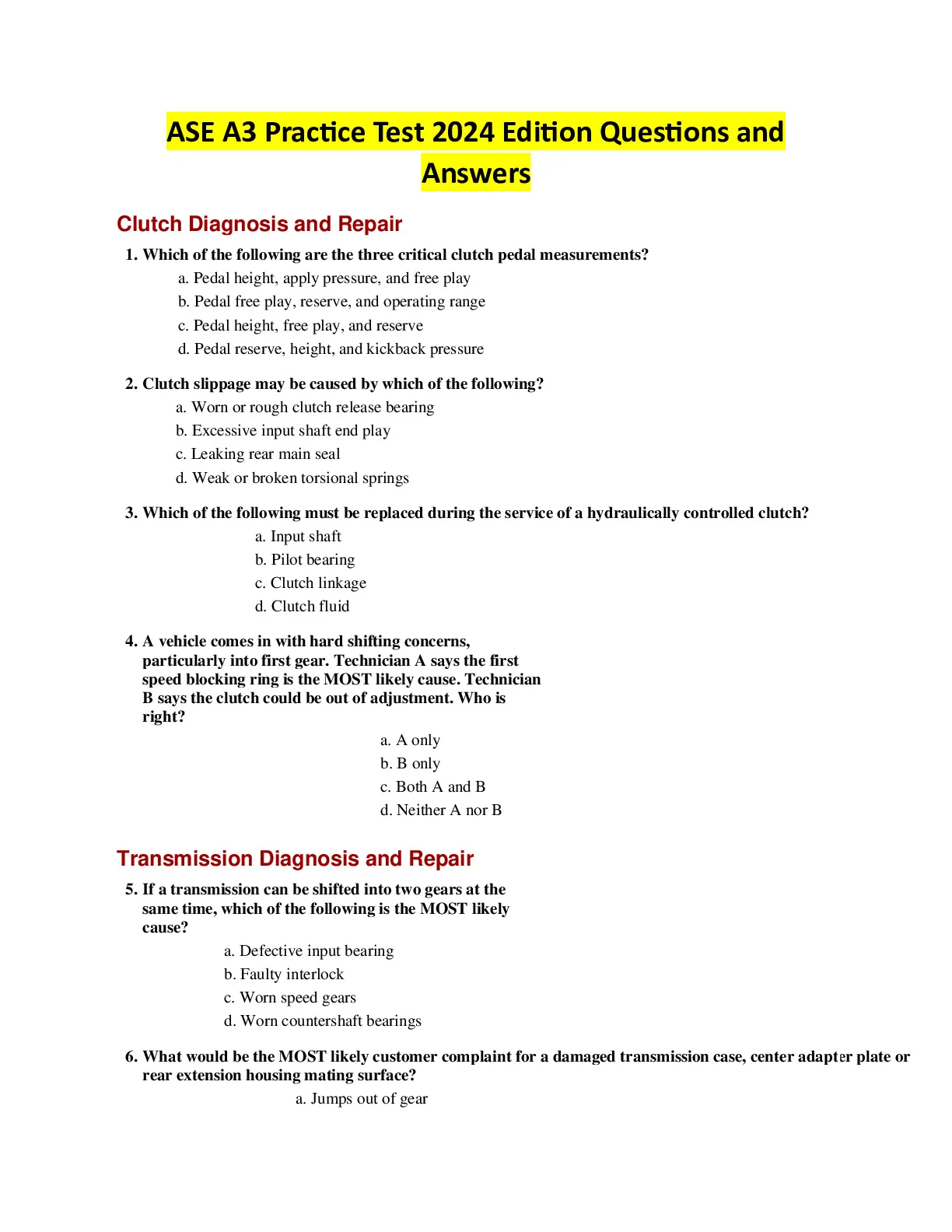 ASE A3 Practice Test 2024 Edition Questions and Answers

Clutch Diagnosis and Repair

1. Which of the following are the three critical clutch pedal measurements?
a. Pedal height, apply pressure, and free play
b. Pedal free play, reserve, and operating range
c. Pedal height, free play, and reserve
d. Pedal reserve, height, and kickback pressure

2. Clutch slippage may be caused by which of the following?
a. Worn or rough clutch release bearing
b. Excessive input shaft end play
c. Leaking rear main seal
d. Weak or broken torsional springs

3. Which of the following must be replaced during the service of a hydraulically controlled clutch?
a. Input shaft
b. Pilot bearing
c. Clutch linkage
d. Clutch fluid

4. A vehicle comes in with hard shifting concerns, particularly into first gear. Technician A says the first speed blocking ring is the MOST likely cause. Technician B says the clutch could be out of adjustment. Who is right?
a. A only
b. B only
c. Both A and B
d. Neither A nor B

Transmission Diagnosis and Repair

5. If a transmission can be shifted into two gears at the same time, which of the following is the MOST likely cause?
a. Defective input bearing
b. Faulty interlock
c. Worn speed gears
d. Worn countershaft bearings

6. What would be the MOST likely customer complaint for a damaged transmission case, center adapter plate or rear extension housing mating surface?
a. Jumps out of gear